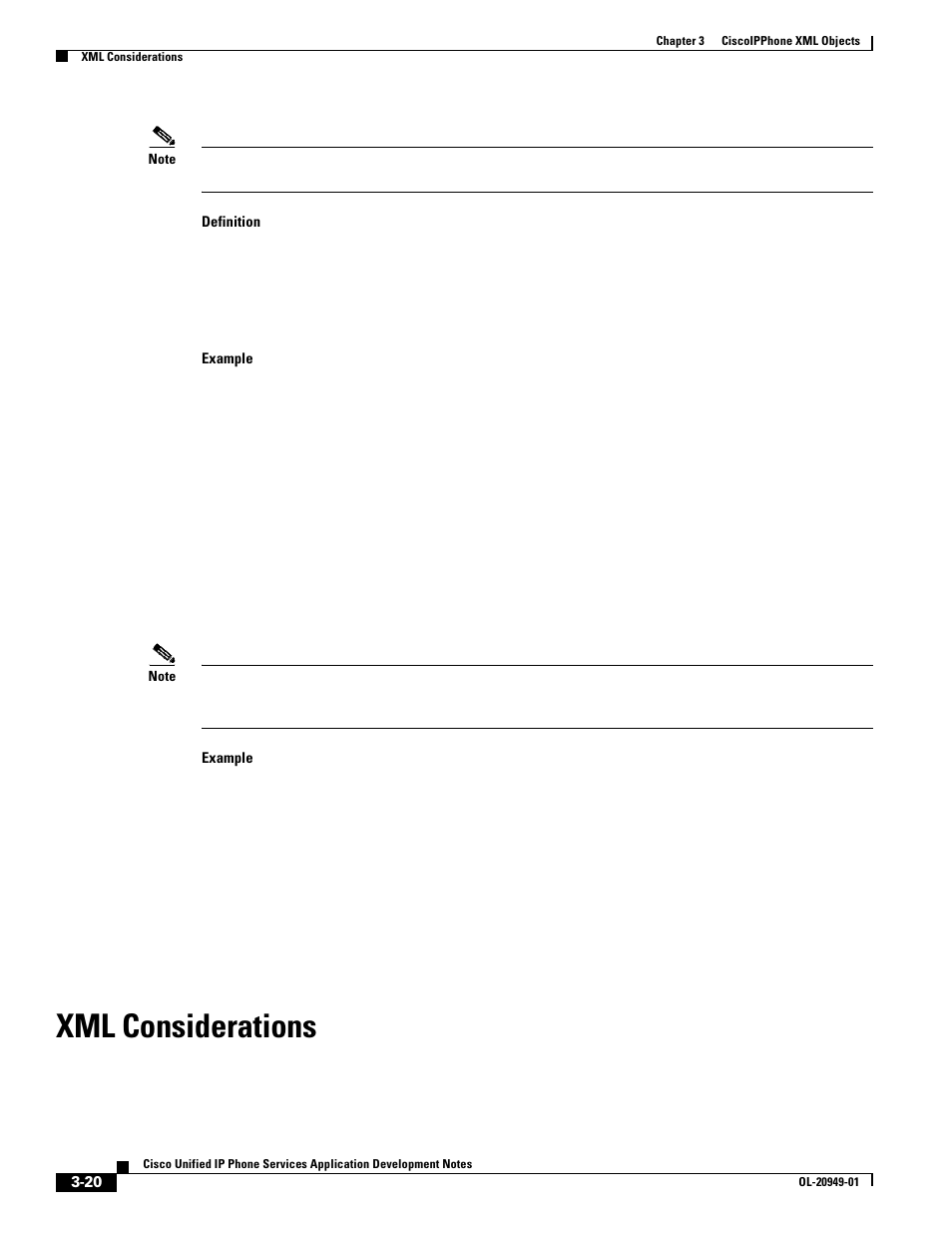 Chapter 3 CiscoIPPhone XML Objects

XML Considerations

Note

Definition

Example

Note

Example

XML Considerations

Cisco Unified IP Phone Services Application Development Notes

3-20

OL-20949-01